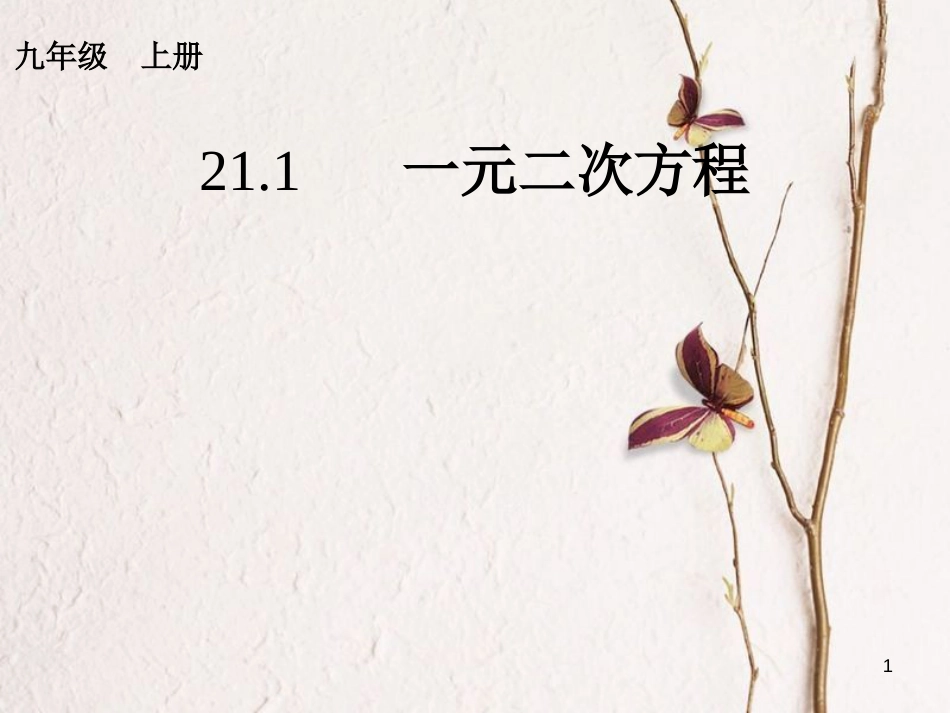 九年级　上册

21.1　　一元二次方程

1